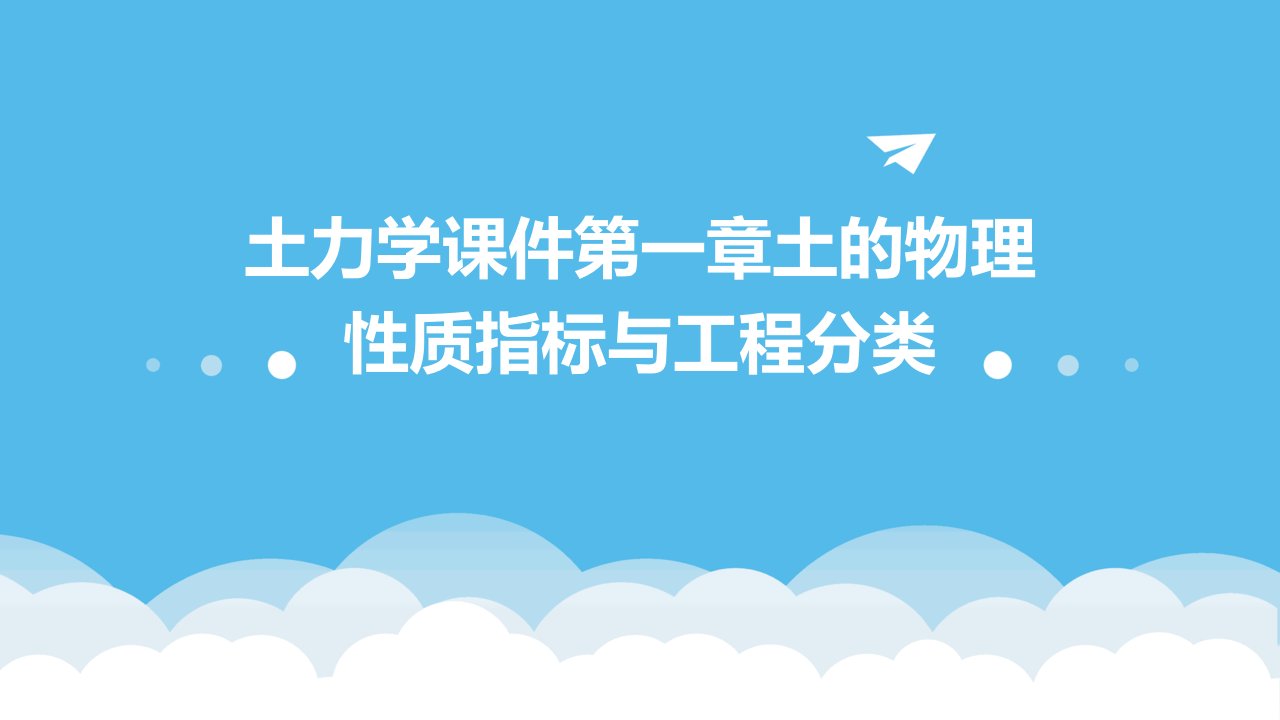 土力学课件第一章土的物理性质指标与工程分类